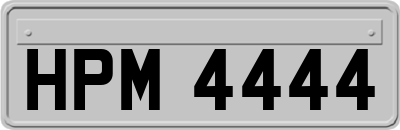 HPM 4444